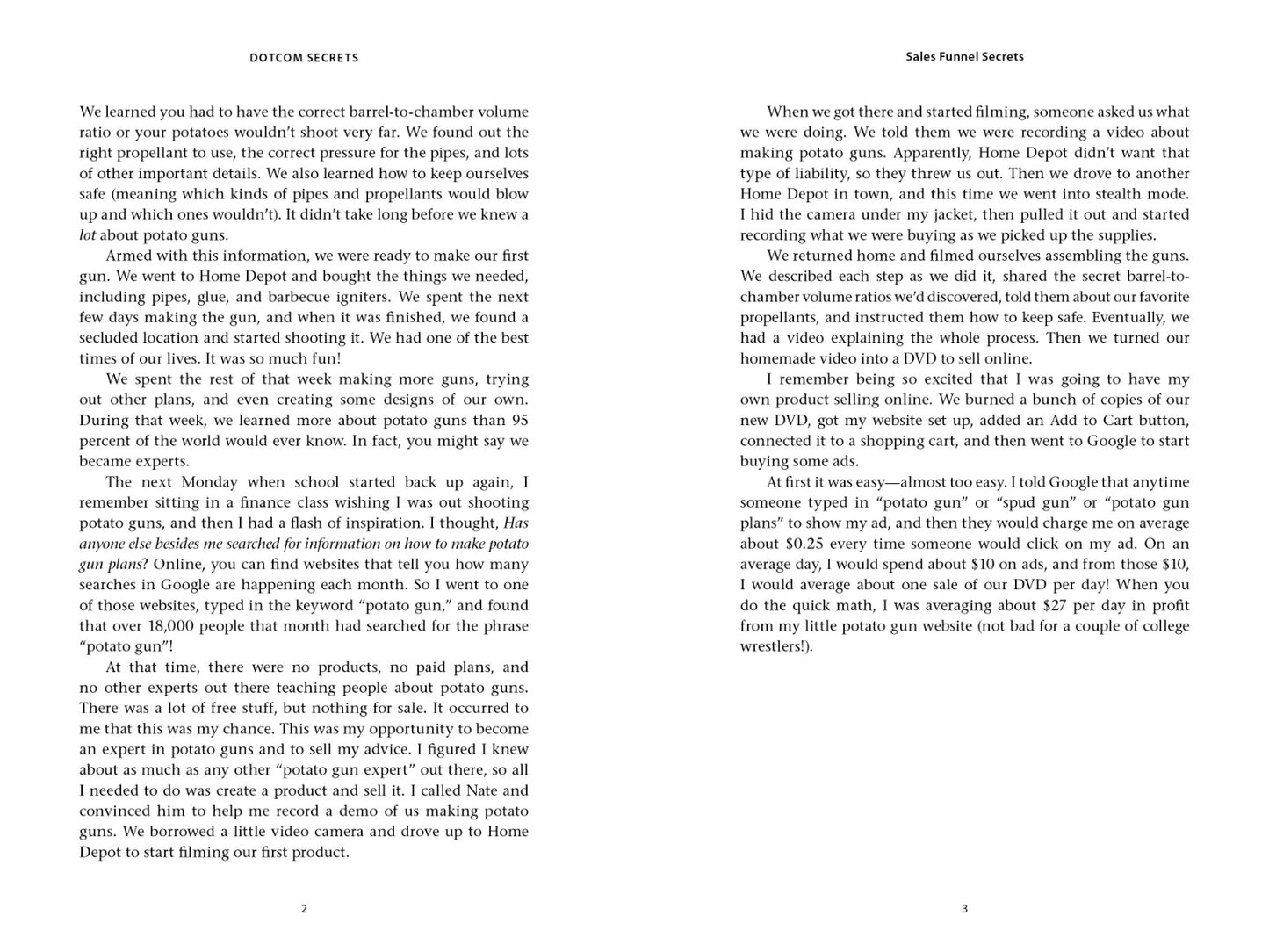 DOTCOM SECRETS

We learned you had to have the correct barrel-to-chamber volume ratio or your potatoes wouldn't shoot very far. We found out the right propellant to use, the correct pressure for the pipes, and lots of other important details. We also learned how to keep ourselves safe (meaning which kinds of pipes and propellants would blow up and which ones wouldn't). It didn't take long before we knew a lot about potato guns.

Armed with this information, we were ready to make our first gun. We went to Home Depot and bought the things we needed, including pipes, glue, and barbecue igniters. We spent the next few days making the gun, and when it was finished, we found a secluded location and started shooting it. We had one of the best times of our lives. It was so much fun!

We spent the rest of that week making more guns, trying out other plans, and even creating some designs of our own. During that week, we learned more about potato guns than 95 percent of the world would ever know. In fact, you might say we became experts.

The next Monday when school started back up again, I remember sitting in a finance class wishing I was out shooting potato guns, and then I had a flash of inspiration. I thought, Has anyone else besides me searched for information on how to make potato gun plans? Online, you can find websites that tell you how many searches in Google are happening each month. So I went to one of those websites, typed in the keyword "potato gun," and found that over 18,000 people that month had searched for the phrase "potato gun"!

At that time, there were no products, no paid plans, and no other experts out there teaching people about potato guns. There was a lot of free stuff, but nothing for sale. It occurred to me that this was my chance. This was my opportunity to become an expert in potato guns and to sell my advice. I figured I knew about as much as any other "potato gun expert" out there, so all I needed to do was create a product and sell it. I called Nate and convinced him to help me record a demo of us making potato guns. We borrowed a little video camera and drove up to Home Depot to start filming our first product.

2

Sales Funnel Secrets

When we got there and started filming, someone asked us what we were doing. We told them we were recording a video about making potato guns. Apparently, Home Depot didn't want that type of liability, so they threw us out. Then we drove to another Home Depot in town, and this time we went into stealth mode. I hid the camera under my jacket, then pulled it out and started recording what we were buying as we picked up the supplies.

We returned home and filmed ourselves assembling the guns. We described each step as we did it, shared the secret barrel-to-chamber volume ratios we'd discovered, told them about our favorite propellants, and instructed them how to keep safe. Eventually, we had a video explaining the whole process. Then we turned our homemade video into a DVD to sell online.

I remember being so excited that I was going to have my own product selling online. We burned a bunch of copies of our new DVD, got my website set up, added an Add to Cart button, connected it to a shopping cart, and then went to Google to start buying some ads.

At first it was easy—almost too easy. I told Google that anytime someone typed in "potato gun" or "spud gun" or "potato gun plans" to show my ad, and then they would charge me on average about $0.25 every time someone would click on my ad. On an average day, I would spend about $10 on ads, and from those $10, I would average about one sale of our DVD per day! When you do the quick math, I was averaging about $27 per day in profit from my little potato gun website (not bad for a couple of college wrestlers!).

3